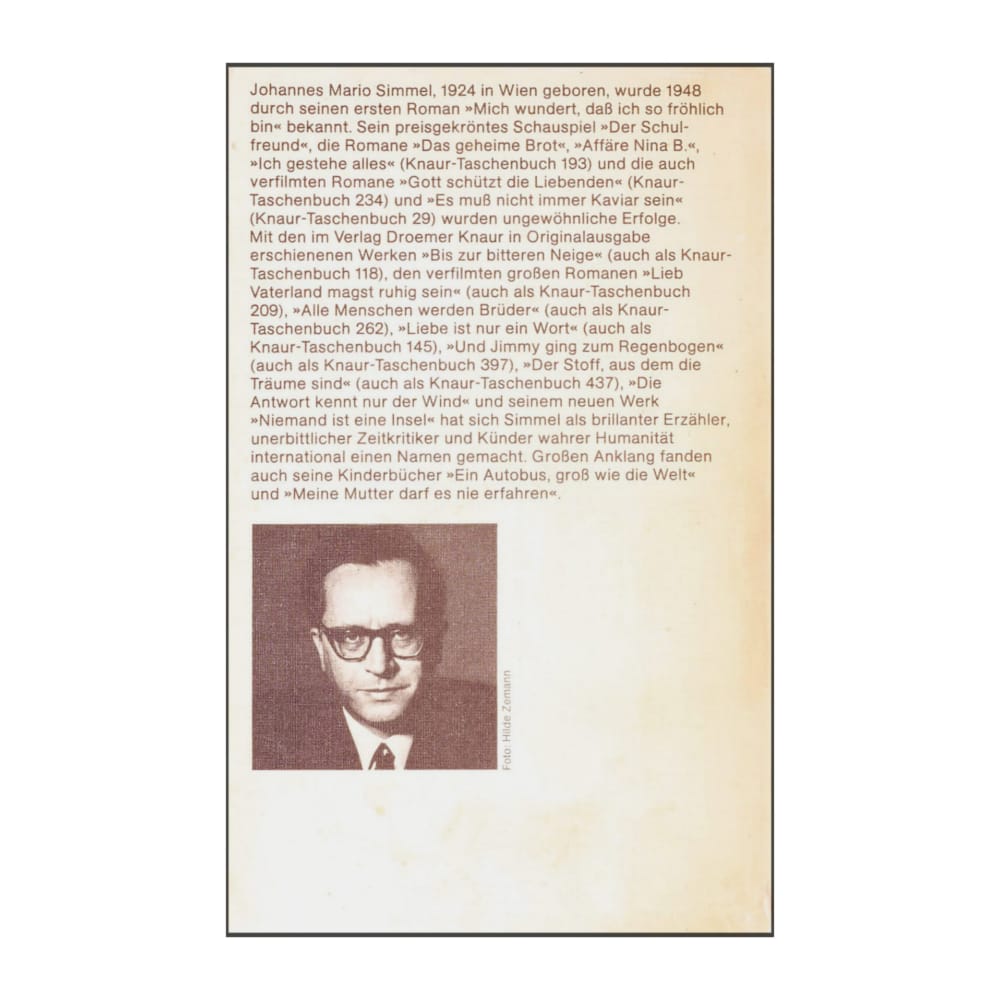 Johannes Mario Simmel, 1924 in Wien geboren, wurde 1948 durch seinen ersten Roman »Mich wundert, daß ich so fröhlich bin« bekannt. Sein preisgekröntes Schauspiel »Der Schulfreund«, die Romane »Das geheime Brot«, »Affäre Nina B.«, »Ich gestehe alles« (Knaur-Taschenbuch 193) und die auch verfilmten Romane »Gott schützt die Liebenden« (Knaur-Taschenbuch 234) und »Es muß nicht immer Kaviar sein« (Knaur-Taschenbuch 29) wurden ungewöhnliche Erfolge. Mit den im Verlag Droemer Knaur in Originalausgabe erschienenen Werken »Bis zur bitteren Neige« (auch als Knaur-Taschenbuch 118), den verfilmten großen Romanen »Lieb Vaterland magst ruhig sein« (auch als Knaur-Taschenbuch 209), »Alle Menschen werden Brüder« (auch als Knaur-Taschenbuch 262), »Liebe ist nur ein Wort« (auch als Knaur-Taschenbuch 145), »Und Jimmy ging zum Regenbogen« (auch als Knaur-Taschenbuch 397), »Der Stoff, aus dem die Träume sind« (auch als Knaur-Taschenbuch 437), »Die Antwort kennt nur der Wind« und seinem neuen Werk »Niemand ist eine Insel« hat sich Simmel als brillanter Erzähler, unerbittlicher Zeitkritiker und Künder wahrer Humanität international einen Namen gemacht. Großen Anklang fanden auch seine Kinderbücher »Ein Autobus, groß wie die Welt« und »Meine Mutter darf es nie erfahren«.

Foto: Hilde Zemann